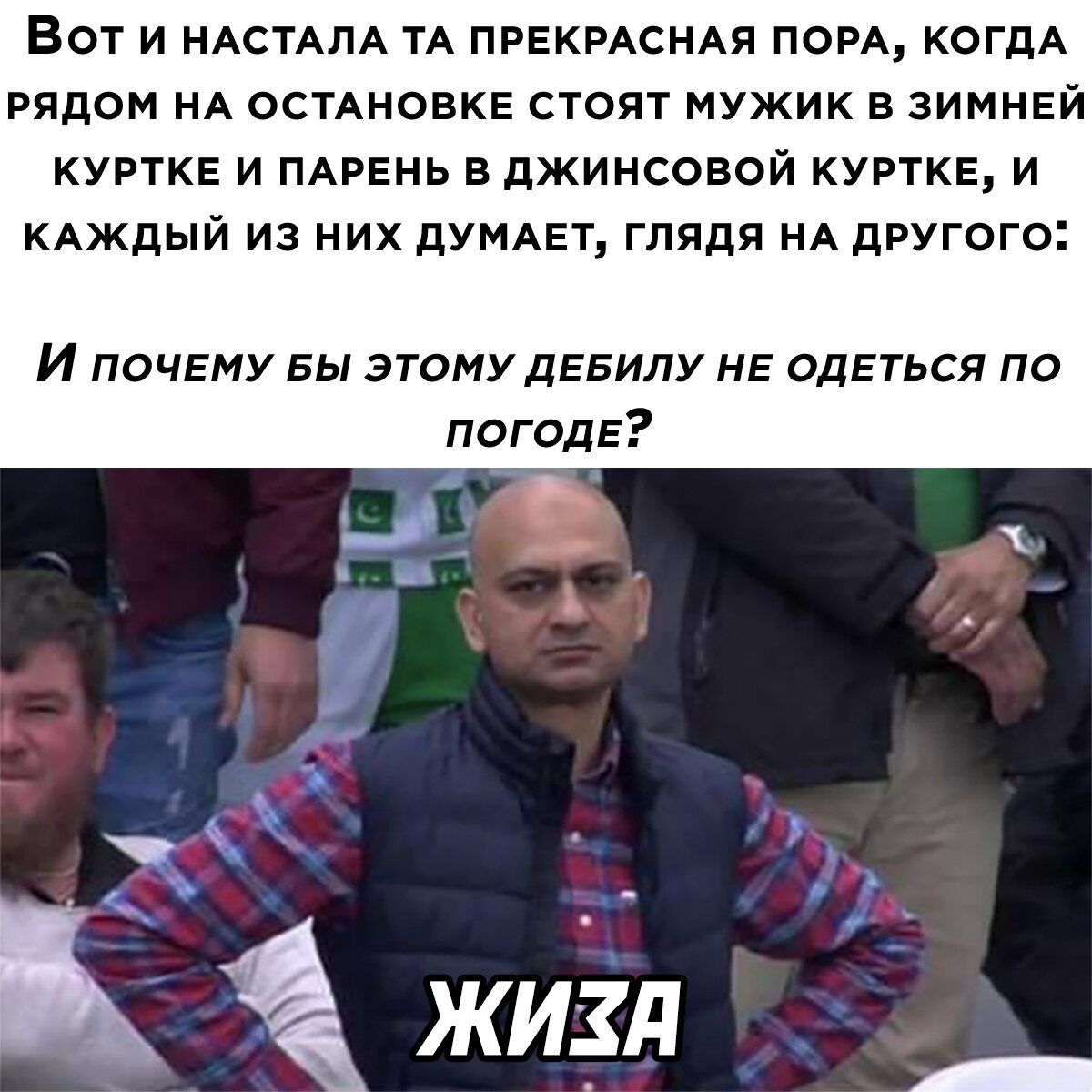 Вот и настала та прекрасная пора, когда рядом на остановке стоят мужик в зимней куртке и парень в джинсовой куртке, и каждый из них думает, глядя на другого:

И почему бы этому дебилу не одеться по погоде?

ЖИЗА